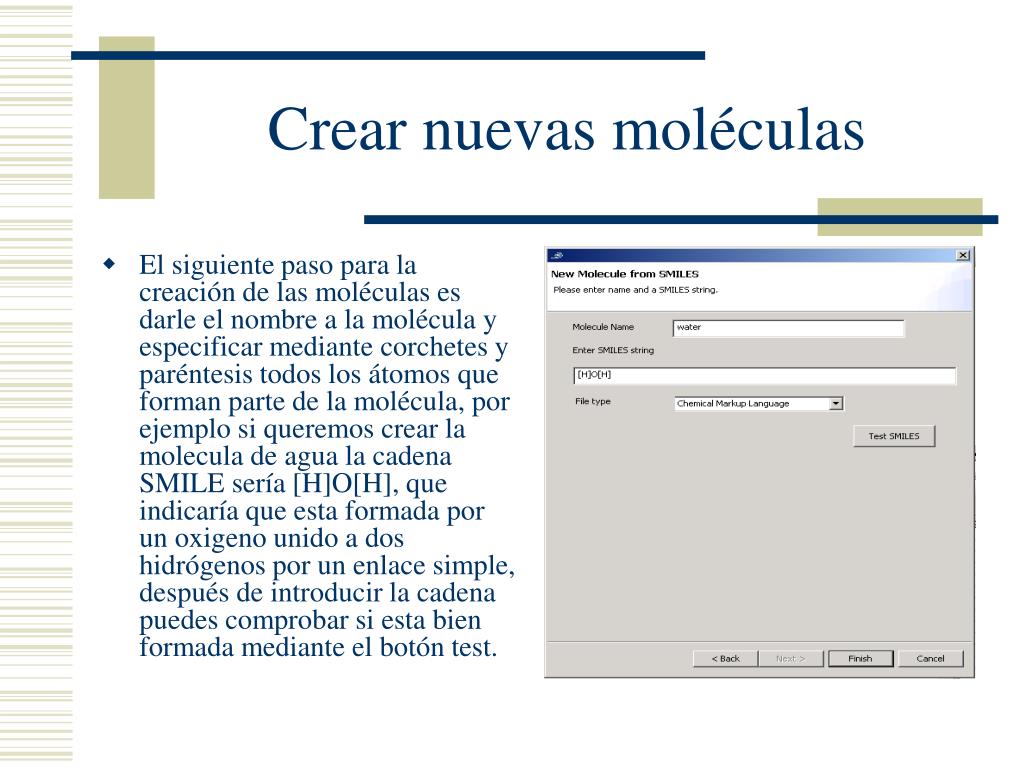 Crear nuevas moléculas

El siguiente paso para la creación de las moléculas es darle el nombre a la molécula y especificar mediante corchetes y paréntesis todos los átomos que forman parte de la molécula, por ejemplo si queremos crear la molecula de agua la cadena SMILE sería [H]O[H], que indicaría que esta formada por un oxigeno unido a dos hidrógenos por un enlace simple, después de introducir la cadena puedes comprobar si esta bien formada mediante el botón test.

New Molecule from SMILES
Please enter name and a SMILES string.

Molecule Name water
Enter SMILES string
[H]O[H]
File type Chemical Markup Language
Test SMILES

< Back Next > Finish Cancel